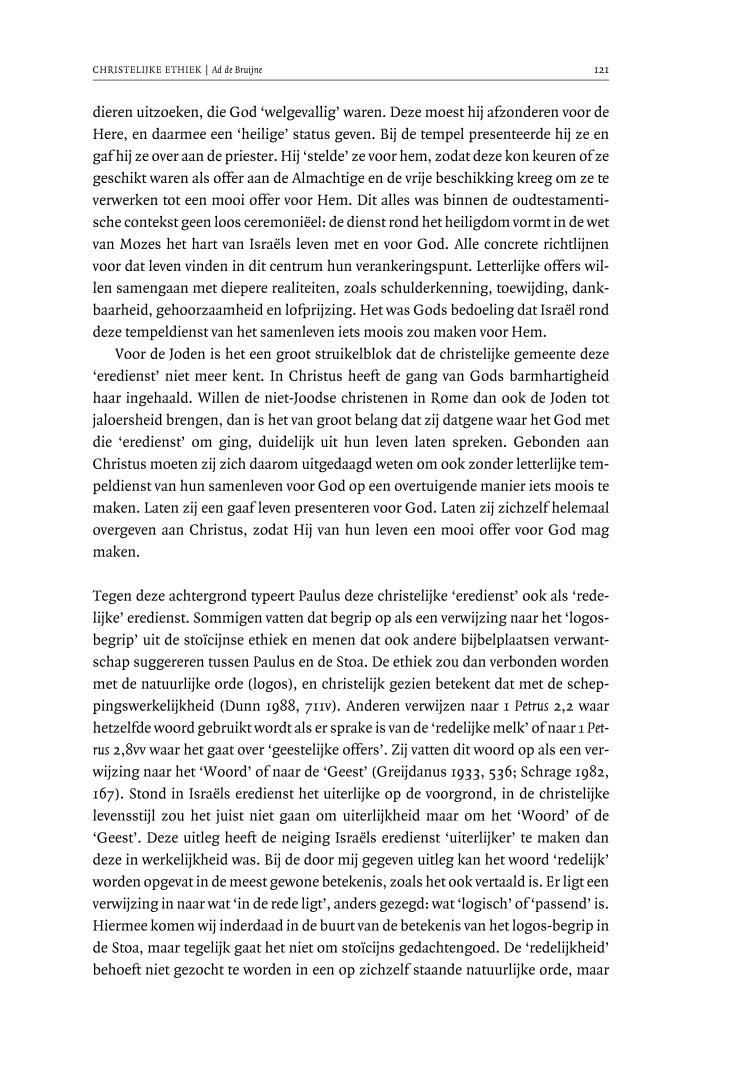 CHRISTELIJKE ETHIEK | Ad de Bruijne 121

dieren uitzoeken, die God 'welgevallig' waren. Deze moest hij afzonderen voor de Here, en daarmee een 'heilige' status geven. Bij de tempel presenteerde hij ze en gaf hij ze over aan de priester. Hij 'stelde' ze voor hem, zodat deze kon keuren of ze geschikt waren als offer aan de Almachtige en de vrije beschikking kreeg om ze te verwerken tot een mooi offer voor Hem. Dit alles was binnen de oudtestamentische contekst geen loos ceremoniëel: de dienst rond het heiligdom vormt in de wet van Mozes het hart van Israëls leven met en voor God. Alle concrete richtlijnen voor dat leven vinden in dit centrum hun verankeringspunt. Letterlijke offers willen samengaan met diepere realiteiten, zoals schulderkenning, toewijding, dankbaarheid, gehoorzaamheid en lofprijzing. Het was Gods bedoeling dat Israël rond deze tempeldienst van het samenleven iets moois zou maken voor Hem.

Voor de Joden is het een groot struikelblok dat de christelijke gemeente deze 'eredienst' niet meer kent. In Christus heeft de gang van Gods barmhartigheid haar ingehaald. Willen de niet-Joodse christenen in Rome dan ook de Joden tot jaloersheid brengen, dan is het van groot belang dat zij datgene waar het God met die 'eredienst' om ging, duidelijk uit hun leven laten spreken. Gebonden aan Christus moeten zij zich daarom uitgedaagd weten om ook zonder letterlijke tempeldienst van hun samenleven voor God op een overtuigende manier iets moois te maken. Laten zij een gaaf leven presenteren voor God. Laten zij zichzelf helemaal overgeven aan Christus, zodat Hij van hun leven een mooi offer voor God mag maken.

Tegen deze achtergrond typeert Paulus deze christelijke 'eredienst' ook als 'redelijke' eredienst. Sommigen vatten dat begrip op als een verwijzing naar het 'logosbegrip' uit de stoïcijnse ethiek en menen dat ook andere bijbelplaatsen verwantschap suggereren tussen Paulus en de Stoa. De ethiek zou dan verbonden worden met de natuurlijke orde (logos), en christelijk gezien betekent dat met de scheppingswerkelijkheid (Dunn 1988, 711v). Anderen verwijzen naar 1 Petrus 2,2 waar hetzelfde woord gebruikt wordt als er sprake is van de 'redelijke melk' of naar 1 Petrus 2,8vv waar het gaat over 'geestelijke offers'. Zij vatten dit woord op als een verwijzing naar het 'Woord' of naar de 'Geest' (Greijdanus 1933, 536; Schrage 1982, 167). Stond in Israëls eredienst het uiterlijke op de voorgrond, in de christelijke levensstijl zou het juist niet gaan om uiterlijkheid maar om het 'Woord' of de 'Geest'. Deze uitleg heeft de neiging Israëls eredienst 'uiterlijker' te maken dan deze in werkelijkheid was. Bij de door mij gegeven uitleg kan het woord 'redelijk' worden opgevat in de meest gewone betekenis, zoals het ook vertaald is. Er ligt een verwijzing in naar wat 'in de rede ligt', anders gezegd: wat 'logisch' of 'passend' is. Hiermee komen wij inderdaad in de buurt van de betekenis van het logos-begrip in de Stoa, maar tegelijk gaat het niet om stoïcijns gedachtengoed. De 'redelijkheid' behoeft niet gezocht te worden in een op zichzelf staande natuurlijke orde, maar